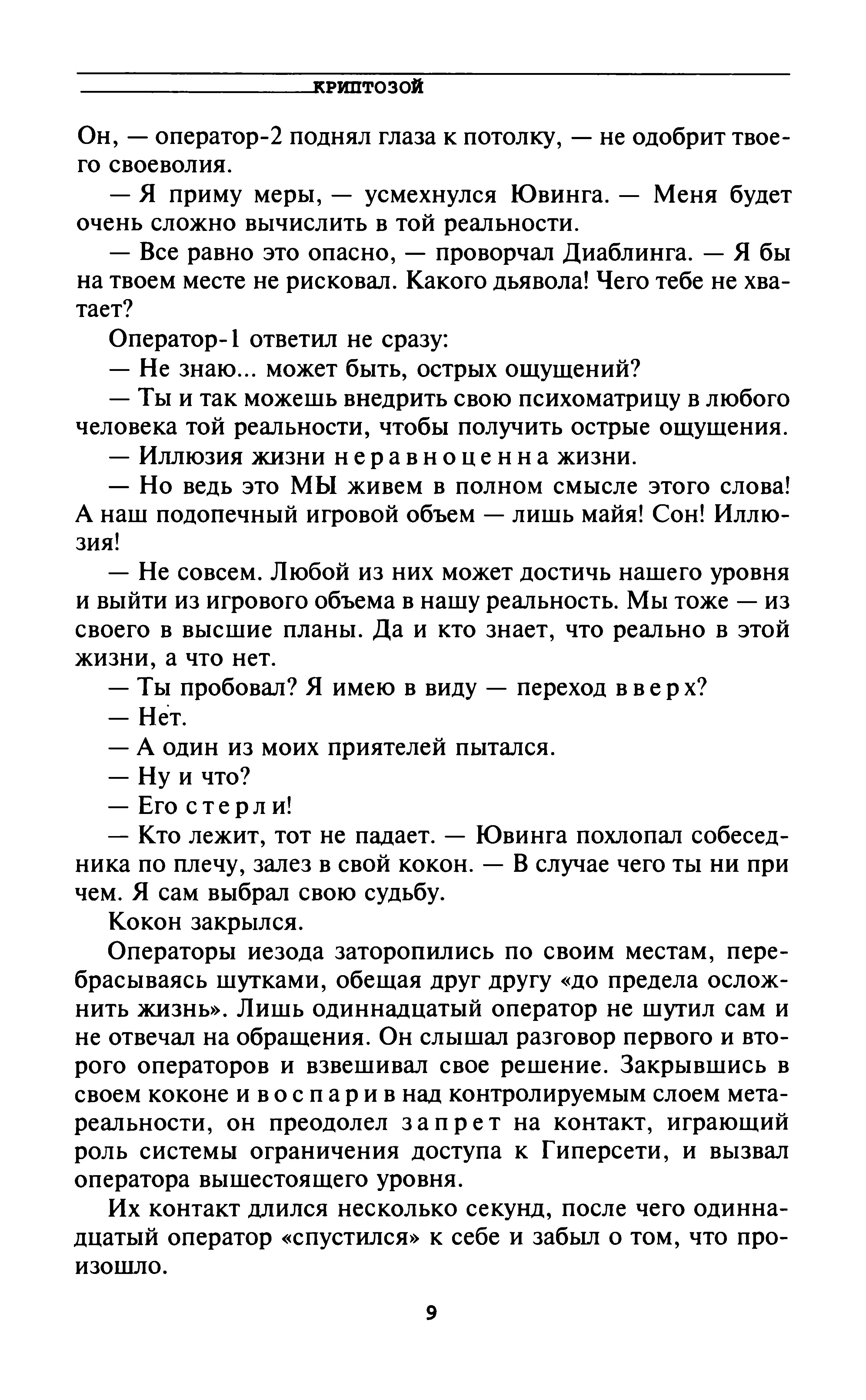 КРИПТОЗОЙ

Он, — оператор-2 поднял глаза к потолку, — не одобрит твоего своеволия.

— Я приму меры, — усмехнулся Ювинга. — Меня будет очень сложно вычислить в той реальности.

— Все равно это опасно, — проворчал Диаблинга. — Я бы на твоем месте не рисковал. Какого дьявола! Чего тебе не хватает?

Оператор-1 ответил не сразу:

— Не знаю... может быть, острых ощущений?

— Ты и так можешь внедрить свою психоматрицу в любого человека той реальности, чтобы получить острые ощущения.

— Иллюзия жизни неравноценна жизни.

— Но ведь это МЫ живем в полном смысле этого слова! А наш подопечный игровой объем — лишь майя! Сон! Иллюзия!

— Не совсем. Любой из них может достичь нашего уровня и выйти из игрового объема в нашу реальность. Мы тоже — из своего в высшие планы. Да и кто знает, что реально в этой жизни, а что нет.

— Ты пробовал? Я имею в виду — переход вверх?

— Нет.

— А один из моих приятелей пытался.

— Ну и что?

— Его стерли!

— Кто лежит, тот не падает. — Ювинга похлопал собеседника по плечу, залез в свой кокон. — В случае чего ты ни при чем. Я сам выбрал свою судьбу.

Кокон закрылся.

Операторы иезода заторопились по своим местам, перебрасываясь шутками, обещая друг другу «до предела осложнить жизнь». Лишь одиннадцатый оператор не шутил сам и не отвечал на обращения. Он слышал разговор первого и второго операторов и взвешивал свое решение. Закрывшись в своем коконе и воспарив над контролируемым слоем метареальности, он преодолел запрет на контакт, играющий роль системы ограничения доступа к Гиперсети, и вызвал оператора вышестоящего уровня.

Их контакт длился несколько секунд, после чего одиннадцатый оператор «спустился» к себе и забыл о том, что произошло.

9